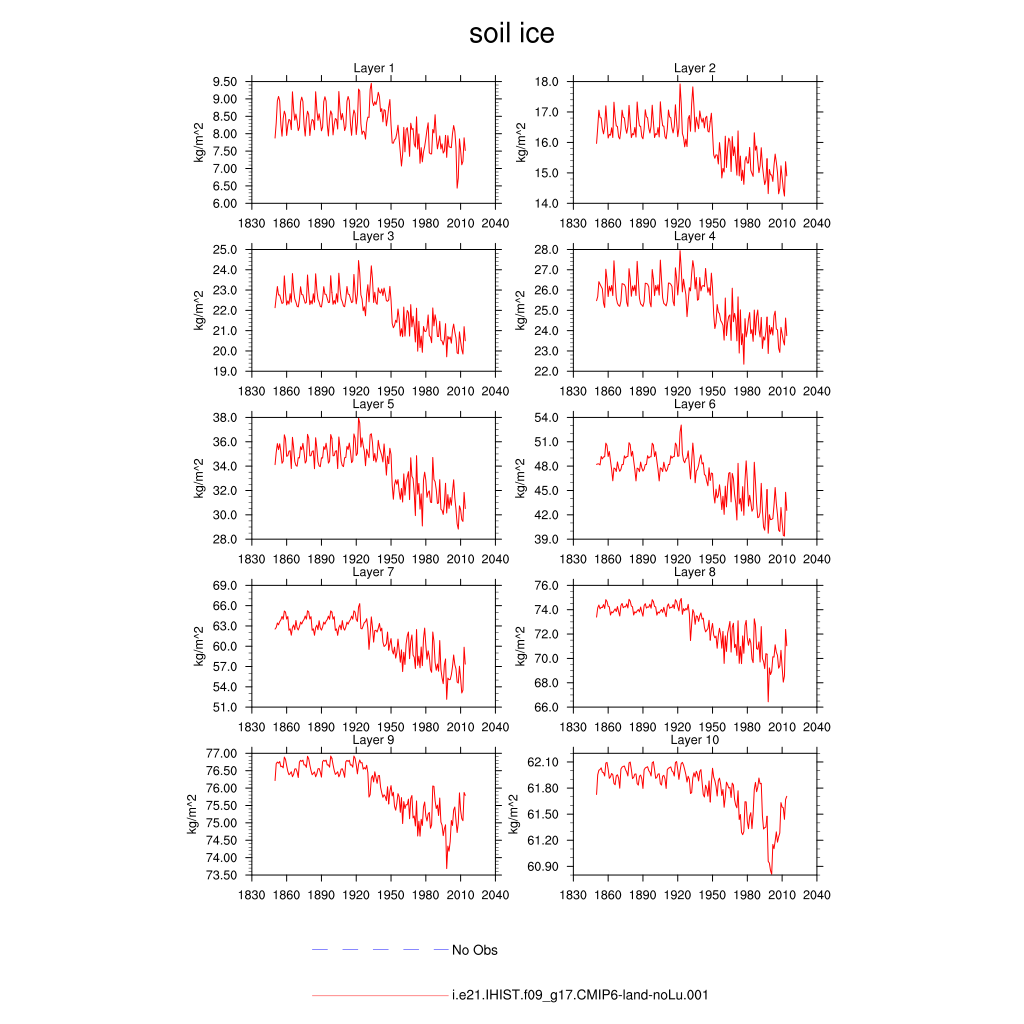 soil ice

Layer 1
kg/m^2
9.50
9.00
8.50
8.00
7.50
7.00
6.50
6.00
1830 1860 1890 1920 1950 1980 2010 2040

Layer 2
kg/m^2
18.0
17.0
16.0
15.0
14.0
1830 1860 1890 1920 1950 1980 2010 2040

Layer 3
kg/m^2
25.0
24.0
23.0
22.0
21.0
20.0
19.0
1830 1860 1890 1920 1950 1980 2010 2040

Layer 4
kg/m^2
28.0
27.0
26.0
25.0
24.0
23.0
22.0
1830 1860 1890 1920 1950 1980 2010 2040

Layer 5
kg/m^2
38.0
36.0
34.0
32.0
30.0
28.0
1830 1860 1890 1920 1950 1980 2010 2040

Layer 6
kg/m^2
54.0
51.0
48.0
45.0
42.0
39.0
1830 1860 1890 1920 1950 1980 2010 2040

Layer 7
kg/m^2
69.0
66.0
63.0
60.0
57.0
54.0
51.0
1830 1860 1890 1920 1950 1980 2010 2040

Layer 8
kg/m^2
76.0
74.0
72.0
70.0
68.0
66.0
1830 1860 1890 1920 1950 1980 2010 2040

Layer 9
kg/m^2
77.00
76.50
76.00
75.50
75.00
74.50
74.00
73.50
1830 1860 1890 1920 1950 1980 2010 2040

Layer 10
kg/m^2
62.10
61.80
61.50
61.20
60.90
1830 1860 1890 1920 1950 1980 2010 2040

No Obs

i.e21.IHIST.f09_g17.CMIP6-land-noLu.001